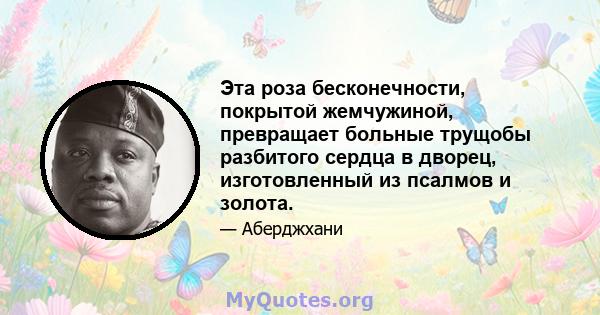 Эта роза бесконечности, покрытой жемчужиной, превращает больные трущобы разбитого сердца в дворец, изготовленный из псалмов и золота.

— Аберджхани

MyQuotes.org